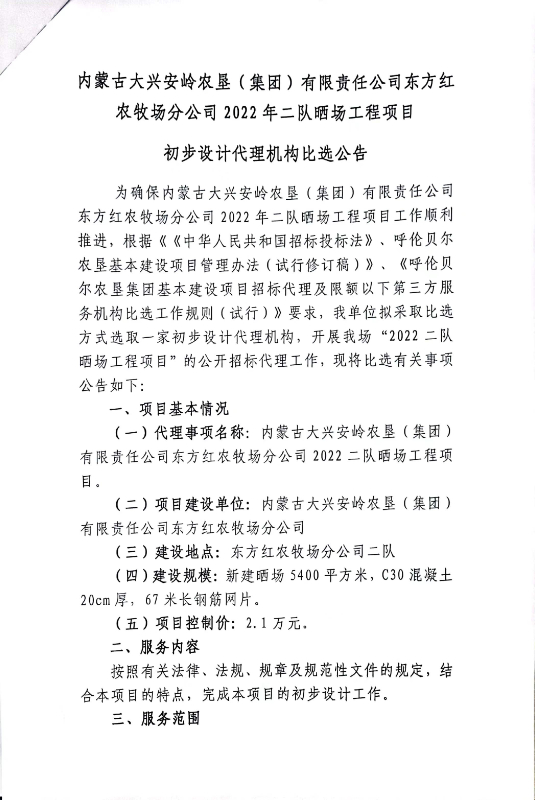 内蒙古大兴安岭农垦（集团）有限责任公司东方红农牧场分公司 2022 年二队晒场工程项目

初步设计代理机构比选公告

为确保内蒙古大兴安岭农垦（集团）有限责任公司东方红农牧场分公司 2022 年二队晒场工程项目工作顺利推进，根据《《中华人民共和国招标投标法》、呼伦贝尔农垦基本建设项目管理办法（试行修订稿）》、《呼伦贝尔农垦集团基本建设项目招标代理及限额以下第三方服务机构比选工作规则（试行）》要求，我单位拟采取比选方式选取一家初步设计代理机构，开展我场“2022 二队晒场工程项目”的公开招标代理工作，现将比选有关事项公告如下：

一、项目基本情况

（一）代理事项名称：内蒙古大兴安岭农垦（集团）有限责任公司东方红农牧场分公司 2022 二队晒场工程项目。

（二）项目建设单位：内蒙古大兴安岭农垦（集团）有限责任公司东方红农牧场分公司

（三）建设地点：东方红农牧场分公司二队

（四）建设规模：新建晒场 5400 平方米，C30 混凝土 20cm 厚，67 米长钢筋网片。

（五）项目控制价：2.1 万元。

二、服务内容

按照有关法律、法规、规章及规范性文件的规定，结合本项目的特点，完成本项目的初步设计工作。

三、服务范围